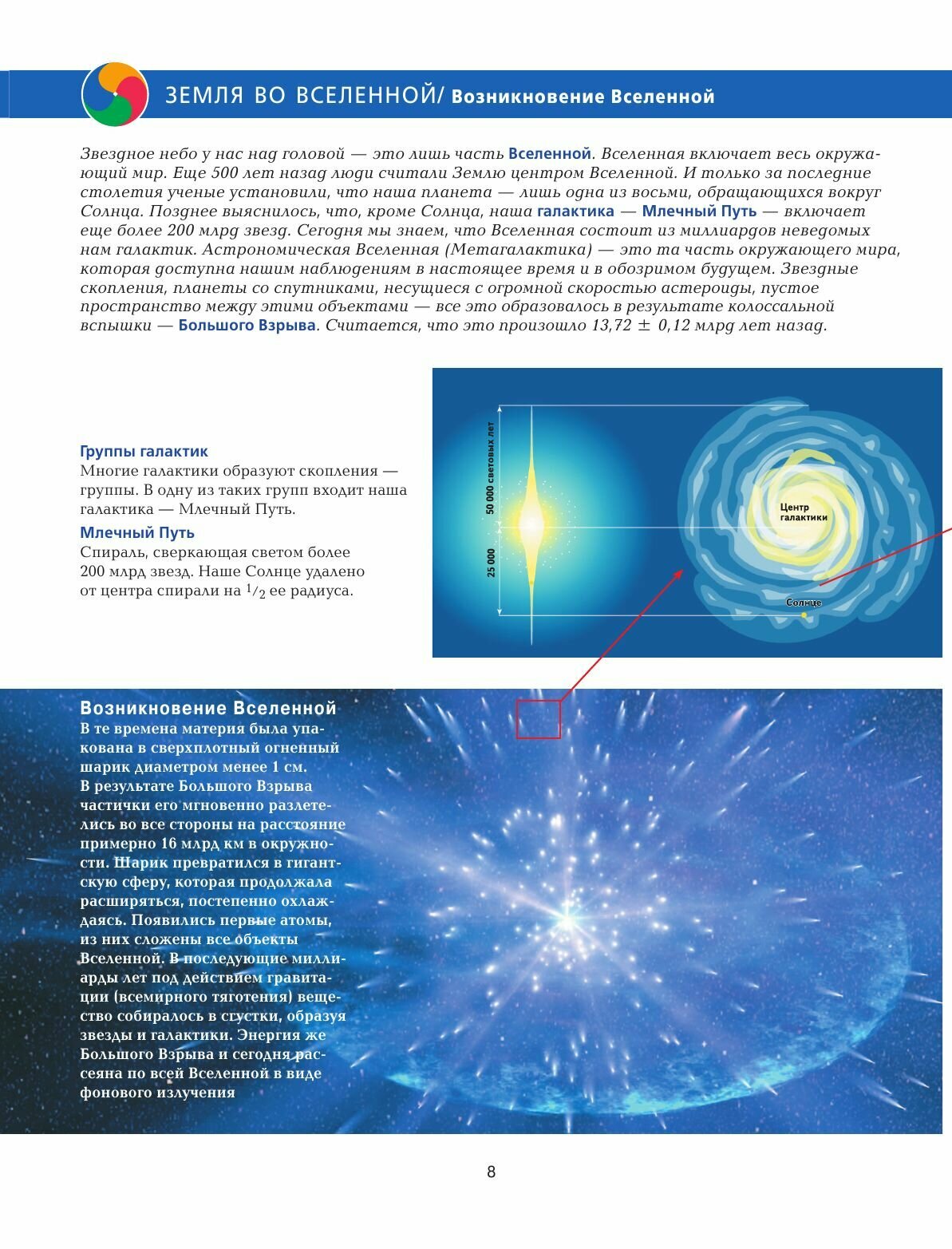 ЗЕМЛЯ ВО ВСЕЛЕННОЙ/ Возникновение Вселенной

Звездное небо у нас над головой — это лишь часть Вселенной. Вселенная включает весь окружающий мир. Еще 500 лет назад люди считали Землю центром Вселенной. И только за последние столетия ученые установили, что наша планета — лишь одна из восьми, обращающихся вокруг Солнца. Позднее выяснилось, что, кроме Солнца, наша галактика — Млечный Путь — включает еще более 200 млрд звезд. Сегодня мы знаем, что Вселенная состоит из миллиардов неведомых нам галактик. Астрономическая Вселенная (Метагалактика) — это та часть окружающего мира, которая доступна нашим наблюдениям в настоящее время и в обозримом будущем. Звездные скопления, планеты со спутниками, несущиеся с огромной скоростью астероиды, пустое пространство между этими объектами — все это образовалось в результате колоссальной вспышки — Большого Взрыва. Считается, что это произошло 13,72 ± 0,12 млрд лет назад.

Группы галактик
Многие галактики образуют скопления — группы. В одну из таких групп входит наша галактика — Млечный Путь.

Млечный Путь
Спираль, сверкающая светом более 200 млрд звезд. Наше Солнце удалено от центра спирали на $^1/_2$ ее радиуса.

50 000 световых лет
25 000
Центр галактики
Солнце

Возникновение Вселенной
В те времена материя была упакована в сверхплотный огненный шарик диаметром менее 1 см. В результате Большого Взрыва частички его мгновенно разлетелись во все стороны на расстояние примерно 16 млрд км в окружности. Шарик превратился в гигантскую сферу, которая продолжала расширяться, постепенно охлаждаясь. Появились первые атомы, из них сложены все объекты Вселенной. В последующие миллиарды лет под действием гравитации (всемирного тяготения) вещество собиралось в сгустки, образуя звезды и галактики. Энергия же Большого Взрыва и сегодня рассеяна по всей Вселенной в виде фонового излучения

8